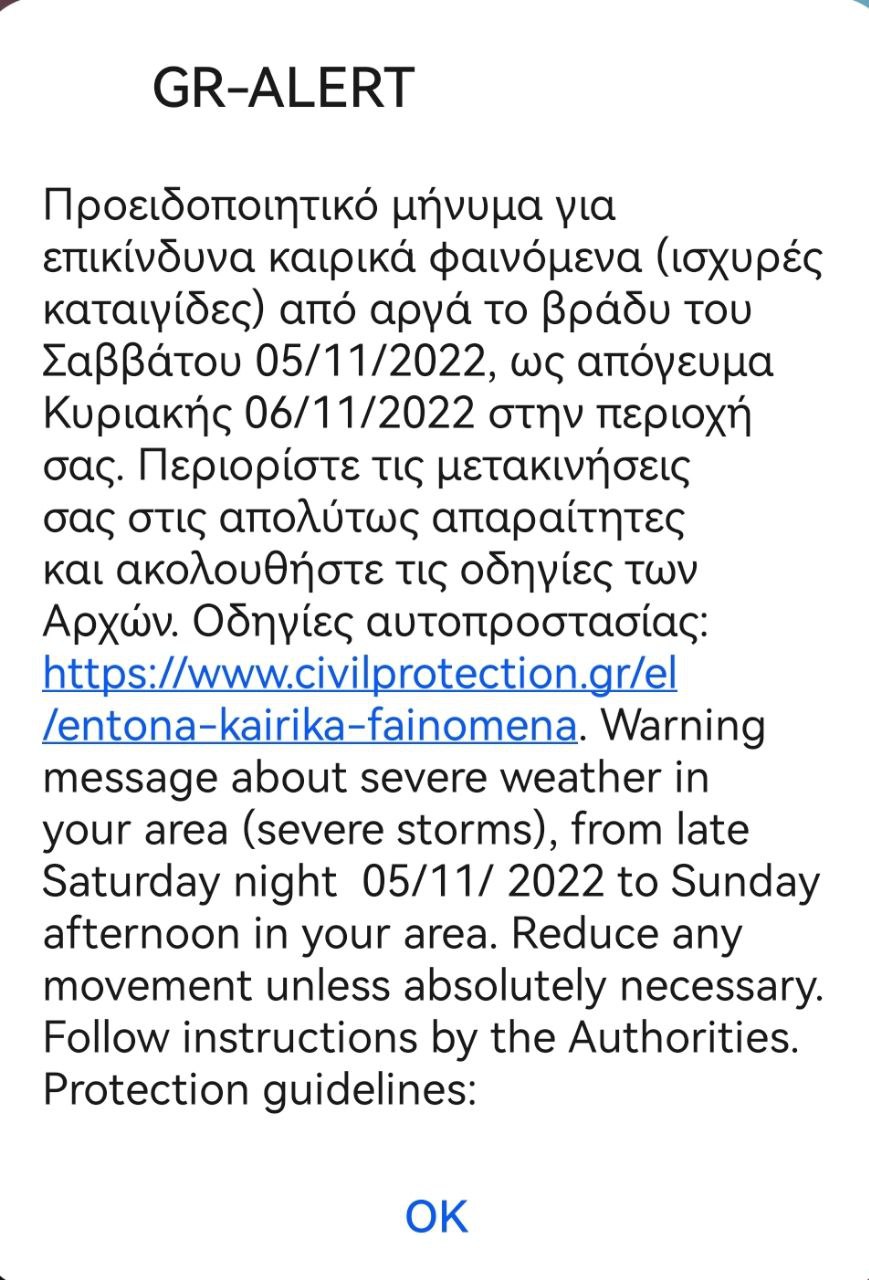 GR-ALERT

Προειδοποιητικό μήνυμα για επικίνδυνα καιρικά φαινόμενα (ισχυρές καταιγίδες) από αργά το βράδυ του Σαββάτου 05/11/2022, ως απόγευμα Κυριακής 06/11/2022 στην περιοχή σας. Περιορίστε τις μετακινήσεις σας στις απολύτως απαραίτητες και ακολουθήστε τις οδηγίες των Αρχών. Οδηγίες αυτοπροστασίας: https://www.civilprotection.gr/el/entona-kairika-fainomena. Warning message about severe weather in your area (severe storms), from late Saturday night 05/11/ 2022 to Sunday afternoon in your area. Reduce any movement unless absolutely necessary. Follow instructions by the Authorities. Protection guidelines:

OK